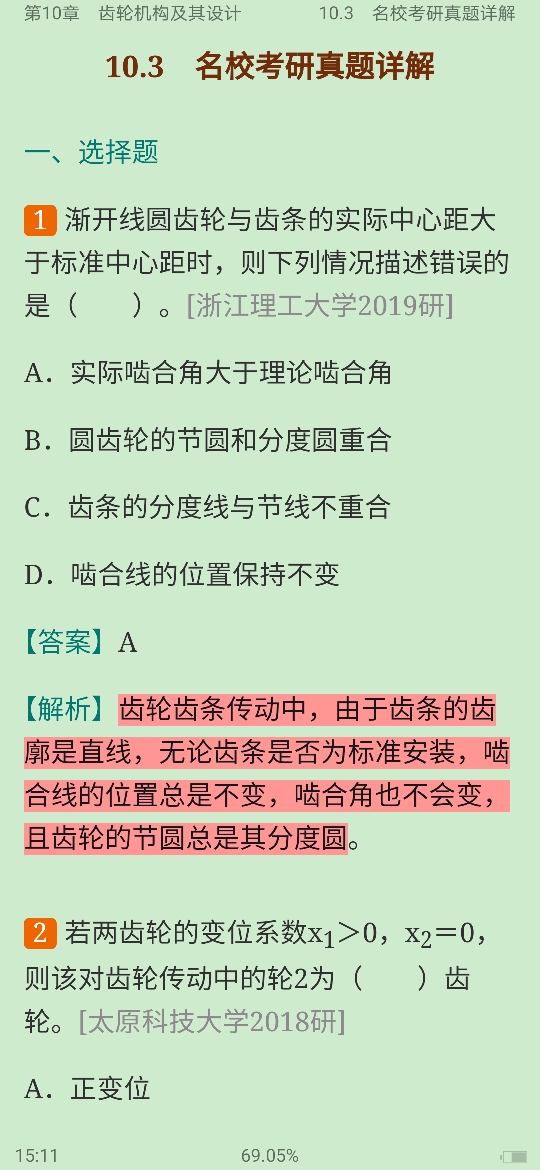 第10章　齿轮机构及其设计　　10.3　名校考研真题详解

10.3　名校考研真题详解

一、选择题

1 渐开线圆齿轮与齿条的实际中心距大于标准中心距时，则下列情况描述错误的是（　　）。[浙江理工大学2019研]

A．实际啮合角大于理论啮合角

B．圆齿轮的节圆和分度圆重合

C．齿条的分度线与节线不重合

D．啮合线的位置保持不变

【答案】A

【解析】齿轮齿条传动中，由于齿条的齿廓是直线，无论齿条是否为标准安装，啮合线的位置总是不变，啮合角也不会变，且齿轮的节圆总是其分度圆。

2 若两齿轮的变位系数$x_1>0$，$x_2=0$，则该对齿轮传动中的轮2为（　　）齿轮。[太原科技大学2018研]

A．正变位

15:11　69.05%